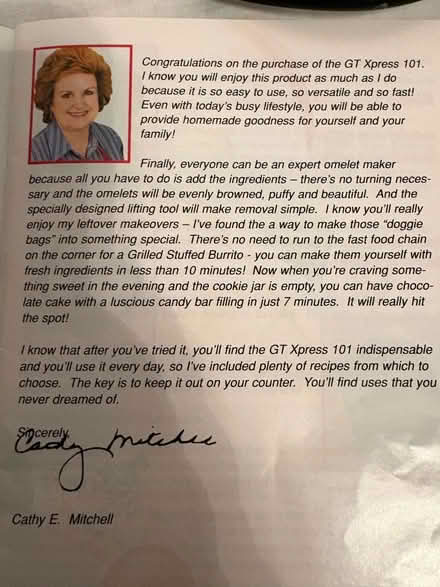 Congratulations on the purchase of the GT Xpress 101. I know you will enjoy this product as much as I do because it is so easy to use, so versatile and so fast! Even with today's busy lifestyle, you will be able to provide homemade goodness for yourself and your family!

Finally, everyone can be an expert omelet maker because all you have to do is add the ingredients – there's no turning necessary and the omelets will be evenly browned, puffy and beautiful. And the specially designed lifting tool will make removal simple. I know you'll really enjoy my leftover makeovers – I've found the a way to make those "doggie bags" into something special. There's no need to run to the fast food chain on the corner for a Grilled Stuffed Burrito - you can make them yourself with fresh ingredients in less than 10 minutes! Now when you're craving something sweet in the evening and the cookie jar is empty, you can have chocolate cake with a luscious candy bar filling in just 7 minutes. It will really hit the spot!

I know that after you've tried it, you'll find the GT Xpress 101 indispensable and you'll use it every day, so I've included plenty of recipes from which to choose. The key is to keep it out on your counter. You'll find uses that you never dreamed of.

Sincerely,
Cathy Mitchell

Cathy E. Mitchell